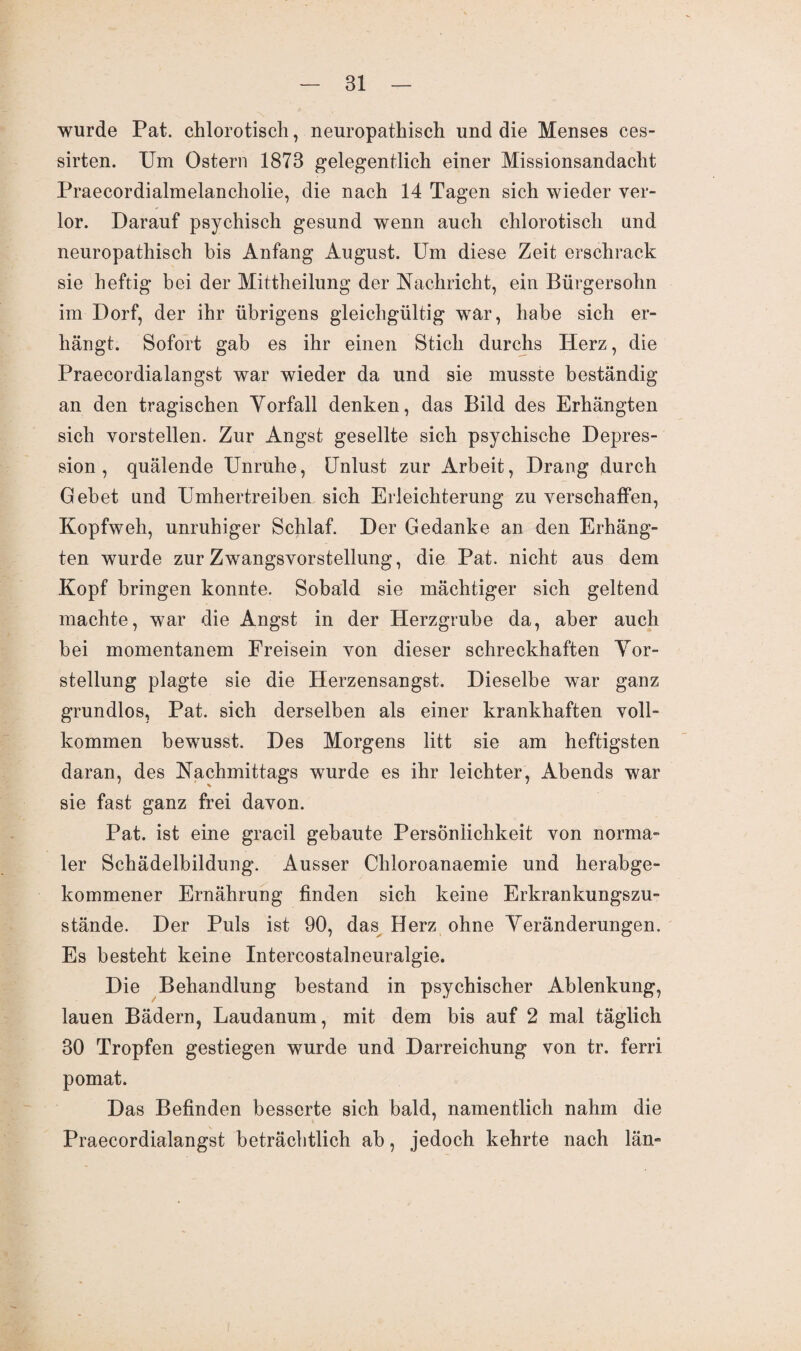 — 31 —

wurde Pat. chlorotisch, neuropathisch und die Menses cessirten. Um Ostern 1873 gelegentlich einer Missionsandacht Praecordialmelancholie, die nach 14 Tagen sich wieder verlor. Darauf psychisch gesund wenn auch chlorotisch und neuropathisch bis Anfang August. Um diese Zeit erschrack sie heftig bei der Mittheilung der Nachricht, ein Bürgersohn im Dorf, der ihr übrigens gleichgültig war, habe sich erhängt. Sofort gab es ihr einen Stich durchs Herz, die Praecordialangst war wieder da und sie musste beständig an den tragischen Vorfall denken, das Bild des Erhängten sich vorstellen. Zur Angst gesellte sich psychische Depression, quälende Unruhe, Unlust zur Arbeit, Drang durch Gebet und Umhertreiben sich Erleichterung zu verschaffen, Kopfweh, unruhiger Schlaf. Der Gedanke an den Erhängten wurde zur Zwangsvorstellung, die Pat. nicht aus dem Kopf bringen konnte. Sobald sie mächtiger sich geltend machte, war die Angst in der Herzgrube da, aber auch bei momentanem Freisein von dieser schreckhaften Vorstellung plagte sie die Herzensangst. Dieselbe war ganz grundlos, Pat. sich derselben als einer krankhaften vollkommen bewusst. Des Morgens litt sie am heftigsten daran, des Nachmittags wurde es ihr leichter, Abends war sie fast ganz frei davon.

Pat. ist eine gracil gebaute Persönlichkeit von normaler Schädelbildung. Ausser Chloroanaemie und herabgekommener Ernährung finden sich keine Erkrankungszustände. Der Puls ist 90, das Herz ohne Veränderungen. Es besteht keine Intercostalneuralgie.

Die Behandlung bestand in psychischer Ablenkung, lauen Bädern, Laudanum, mit dem bis auf 2 mal täglich 30 Tropfen gestiegen wurde und Darreichung von tr. ferri pomat.

Das Befinden besserte sich bald, namentlich nahm die Praecordialangst beträchtlich ab, jedoch kehrte nach län-